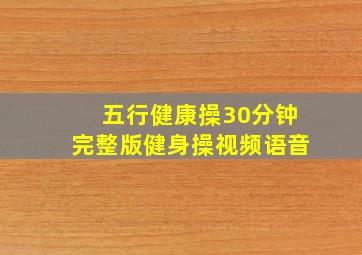 五行健康操30分钟
完整版健身操视频语音